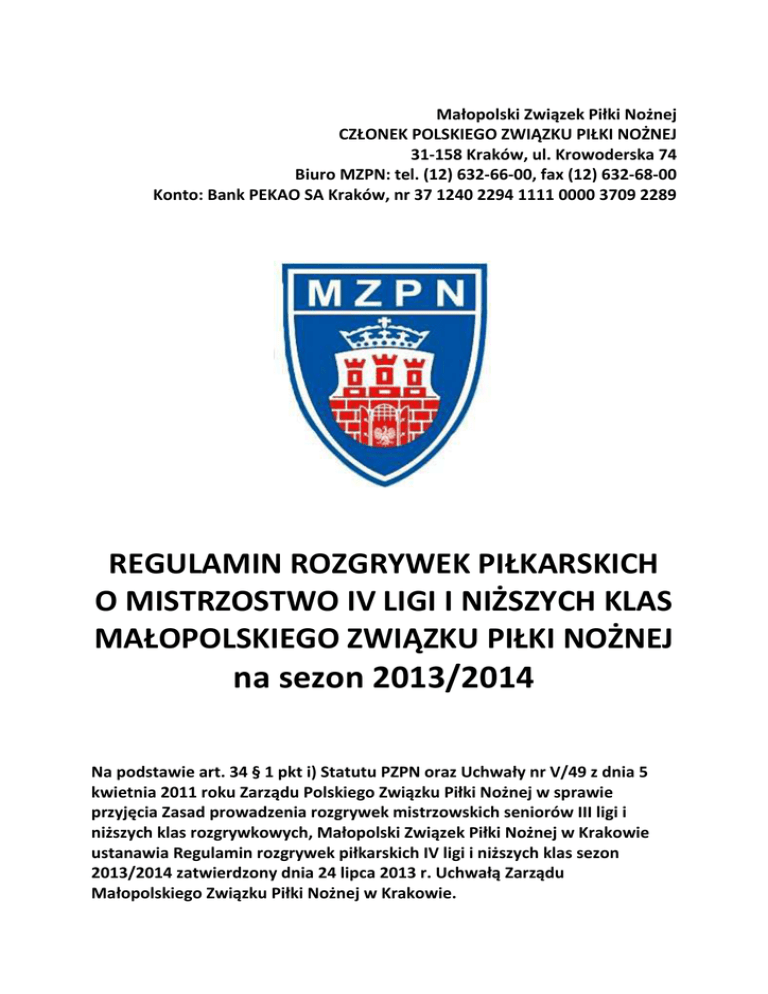 Małopolski Związek Piłki Nożnej
CZŁONEK POLSKIEGO ZWIĄZKU PIŁKI NOŻNEJ
31-158 Kraków, ul. Krowoderska 74
Biuro MZPN: tel. (12) 632-66-00, fax (12) 632-68-00
Konto: Bank PEKAO SA Kraków, nr 37 1240 2294 1111 0000 3709 2289

MZPN

REGULAMIN ROZGRYWEK PIŁKARSKICH
O MISTRZOSTWO IV LIGI I NIŻSZYCH KLAS
MAŁOPOLSKIEGO ZWIĄZKU PIŁKI NOŻNEJ
na sezon 2013/2014

Na podstawie art. 34 § 1 pkt i) Statutu PZPN oraz Uchwały nr V/49 z dnia 5 kwietnia 2011 roku Zarządu Polskiego Związku Piłki Nożnej w sprawie przyjęcia Zasad prowadzenia rozgrywek mistrzowskich seniorów III ligi i niższych klas rozgrywkowych, Małopolski Związek Piłki Nożnej w Krakowie ustanawia Regulamin rozgrywek piłkarskich IV ligi i niższych klas sezon 2013/2014 zatwierdzony dnia 24 lipca 2013 r. Uchwałą Zarządu Małopolskiego Związku Piłki Nożnej w Krakowie.